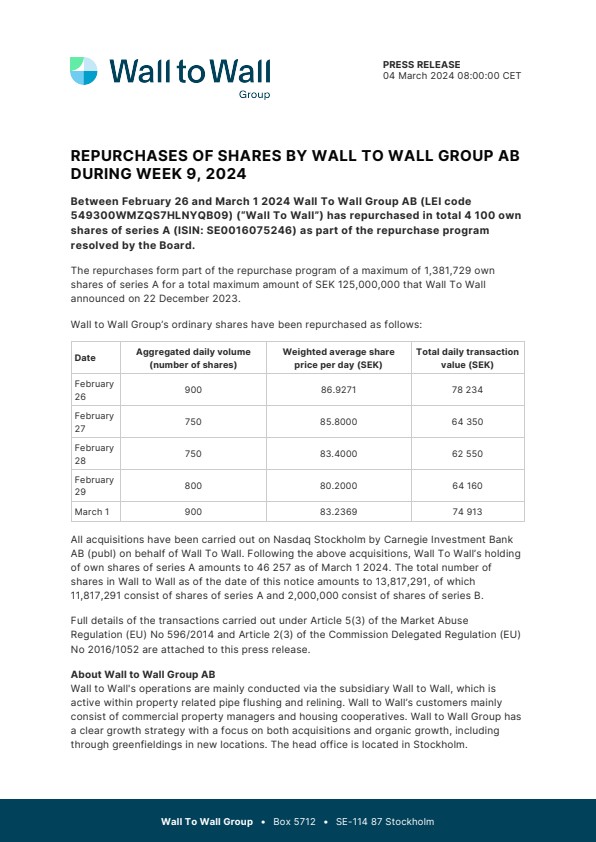 Wall to Wall
Group

PRESS RELEASE
04 March 2024 08:00:00 CET

REPURCHASES OF SHARES BY WALL TO WALL GROUP AB DURING WEEK 9, 2024

Between February 26 and March 1 2024 Wall To Wall Group AB (LEI code 549300WMZQS7HLNYQB09) ("Wall To Wall") has repurchased in total 4 100 own shares of series A (ISIN: SE0016075246) as part of the repurchase program resolved by the Board.

The repurchases form part of the repurchase program of a maximum of 1,381,729 own shares of series A for a total maximum amount of SEK 125,000,000 that Wall To Wall announced on 22 December 2023.

Wall to Wall Group's ordinary shares have been repurchased as follows:

| Date | Aggregated daily volume (number of shares) | Weighted average share price per day (SEK) | Total daily transaction value (SEK) |
|---|---|---|---|
| February 26 | 900 | 86.9271 | 78 234 |
| February 27 | 750 | 85.8000 | 64 350 |
| February 28 | 750 | 83.4000 | 62 550 |
| February 29 | 800 | 80.2000 | 64 160 |
| March 1 | 900 | 83.2369 | 74 913 |

All acquisitions have been carried out on Nasdaq Stockholm by Carnegie Investment Bank AB (publ) on behalf of Wall To Wall. Following the above acquisitions, Wall To Wall's holding of own shares of series A amounts to 46 257 as of March 1 2024. The total number of shares in Wall to Wall as of the date of this notice amounts to 13,817,291, of which 11,817,291 consist of shares of series A and 2,000,000 consist of shares of series B.

Full details of the transactions carried out under Article 5(3) of the Market Abuse Regulation (EU) No 596/2014 and Article 2(3) of the Commission Delegated Regulation (EU) No 2016/1052 are attached to this press release.

About Wall to Wall Group AB
Wall to Wall's operations are mainly conducted via the subsidiary Wall to Wall, which is active within property related pipe flushing and relining. Wall to Wall's customers mainly consist of commercial property managers and housing cooperatives. Wall to Wall Group has a clear growth strategy with a focus on both acquisitions and organic growth, including through greenfieldings in new locations. The head office is located in Stockholm.

Wall To Wall Group • Box 5712 • SE-114 87 Stockholm